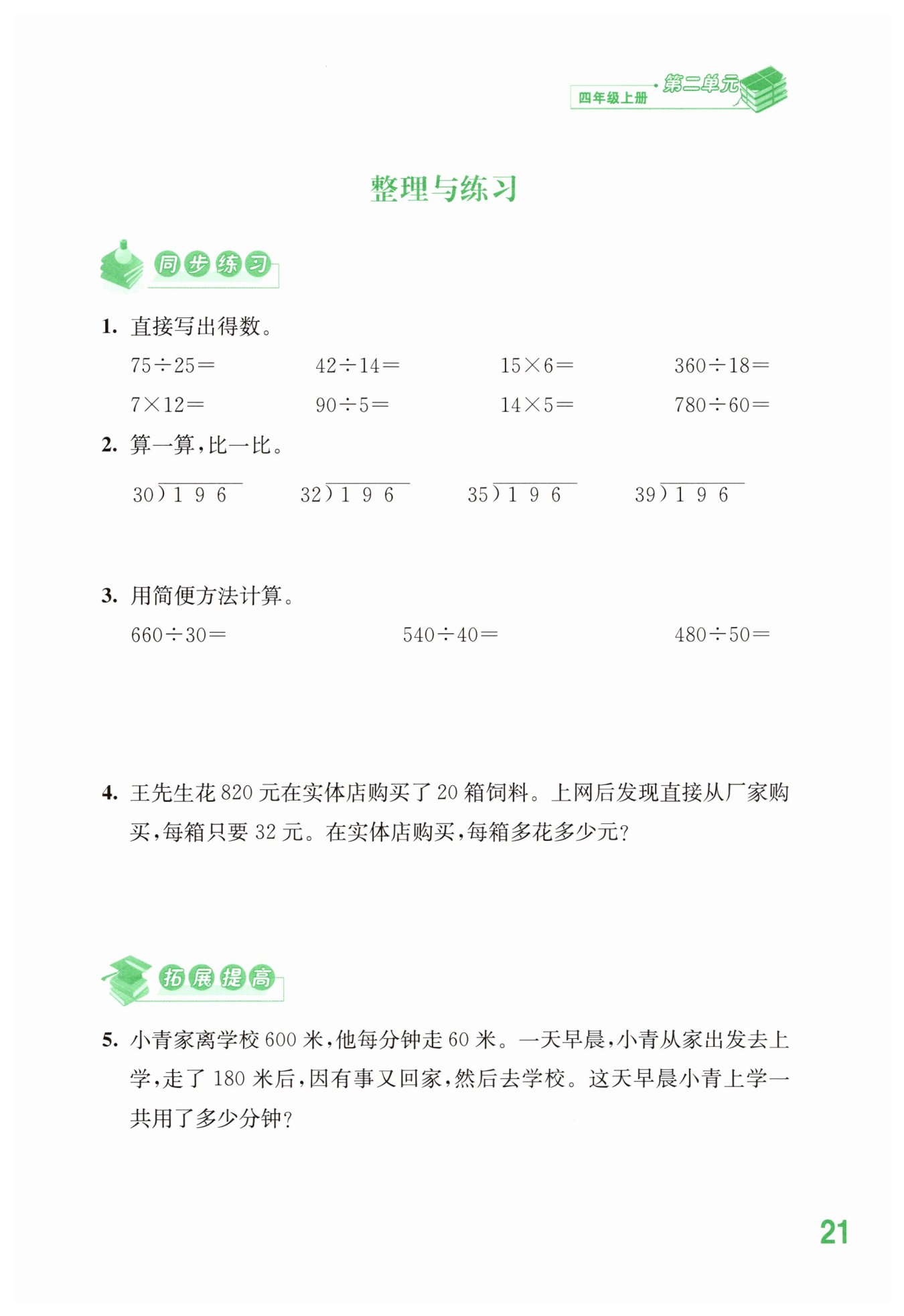 四年级上册 第二单元

整理与练习

同步练习

1. 直接写出得数。

$75\div25=$　$42\div14=$　$15\times6=$　$360\div18=$

$7\times12=$　$90\div5=$　$14\times5=$　$780\div60=$

2. 算一算，比一比。

$30\overline{)196}$　$32\overline{)196}$　$35\overline{)196}$　$39\overline{)196}$

3. 用简便方法计算。

$660\div30=$　$540\div40=$　$480\div50=$

4. 王先生花 820 元在实体店购买了 20 箱饲料。上网后发现直接从厂家购买，每箱只要 32 元。在实体店购买，每箱多花多少元？

拓展提高

5. 小青家离学校 600 米，他每分钟走 60 米。一天早晨，小青从家出发去上学，走了 180 米后，因有事又回家，然后去学校。这天早晨小青上学一共用了多少分钟？

21